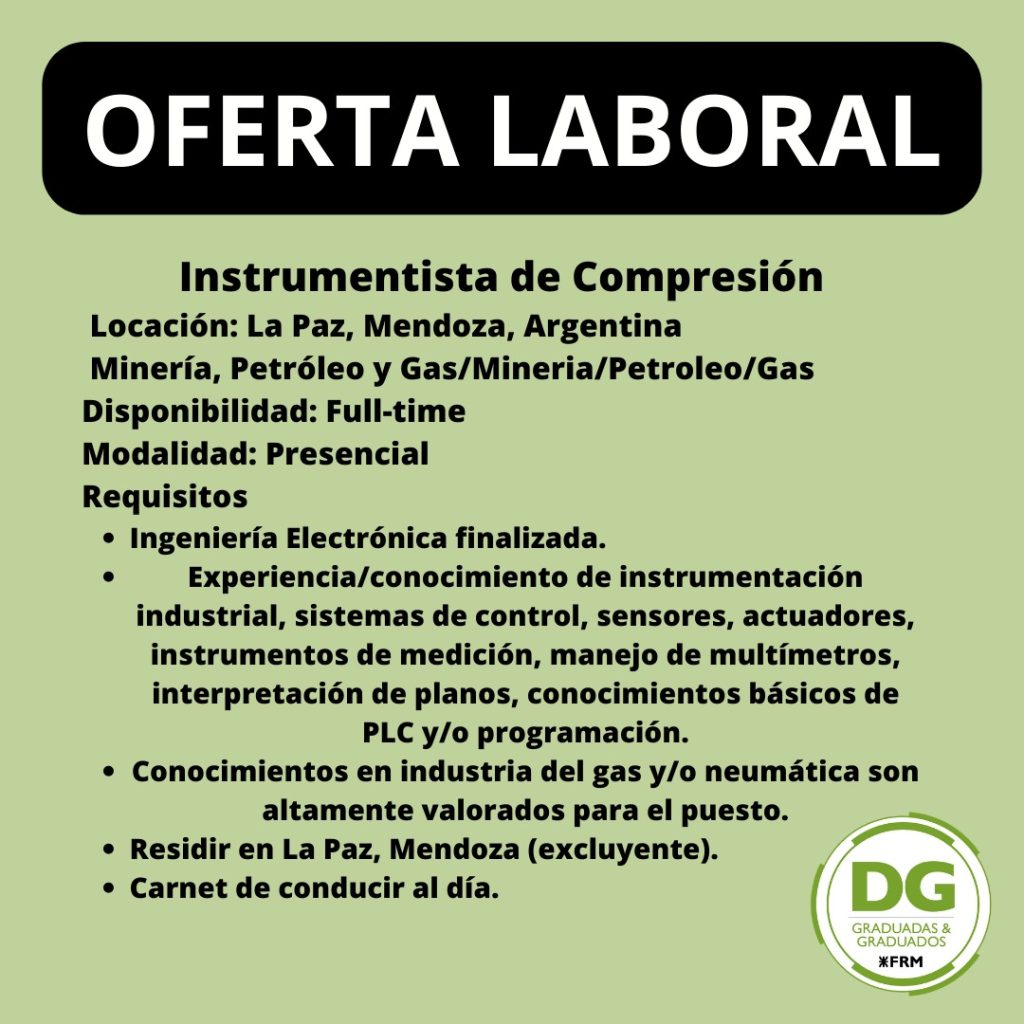 OFERTA LABORAL

Instrumentista de Compresión

Locación: La Paz, Mendoza, Argentina

Minería, Petróleo y Gas/Mineria/Petroleo/Gas

Disponibilidad: Full-time

Modalidad: Presencial

Requisitos

• Ingeniería Electrónica finalizada.
• Experiencia/conocimiento de instrumentación industrial, sistemas de control, sensores, actuadores, instrumentos de medición, manejo de multímetros, interpretación de planos, conocimientos básicos de PLC y/o programación.
• Conocimientos en industria del gas y/o neumática son altamente valorados para el puesto.
• Residir en La Paz, Mendoza (excluyente).
• Carnet de conducir al día.

DG
GRADUADAS & GRADUADOS
FRM